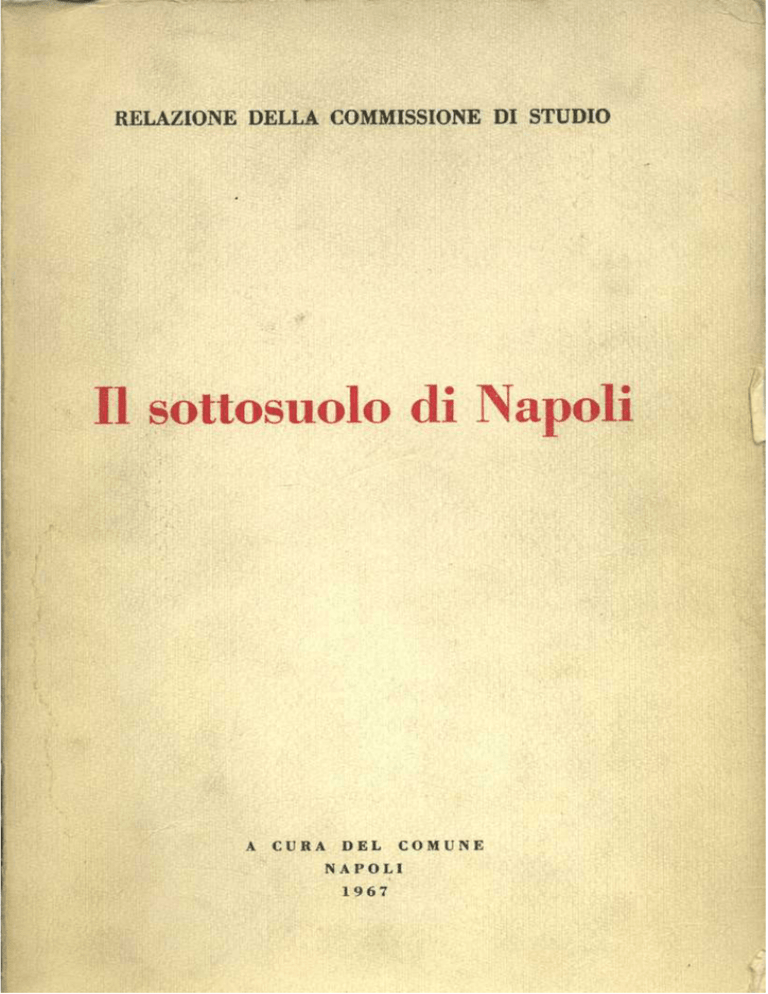 RELAZIONE DELLA COMMISSIONE DI STUDIO

Il sottosuolo di Napoli

A CURA DEL COMUNE
NAPOLI
1967